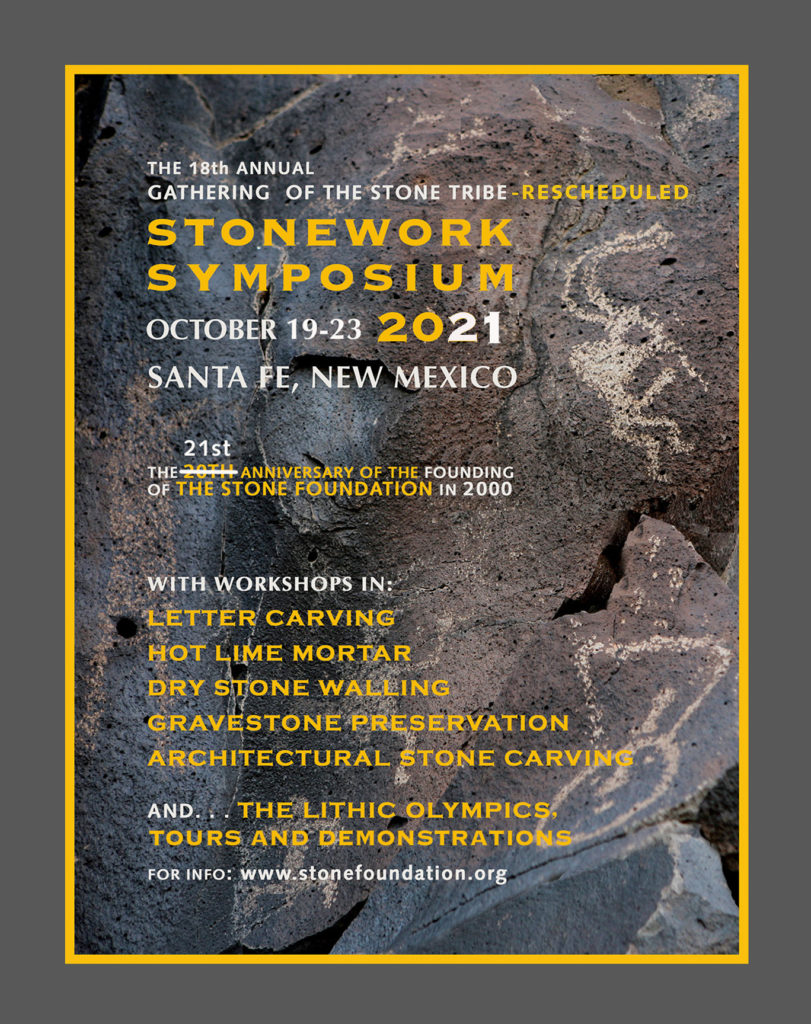 THE 18th ANNUAL
GATHERING OF THE STONE TRIBE -RESCHEDULED

STONEWORK SYMPOSIUM

OCTOBER 19-23 2021

SANTA FE, NEW MEXICO

21st
THE ~~20TH~~ ANNIVERSARY OF THE FOUNDING OF THE STONE FOUNDATION IN 2000

WITH WORKSHOPS IN:
LETTER CARVING
HOT LIME MORTAR
DRY STONE WALLING
GRAVESTONE PRESERVATION
ARCHITECTURAL STONE CARVING

AND. . . THE LITHIC OLYMPICS, TOURS AND DEMONSTRATIONS

FOR INFO: www.stonefoundation.org